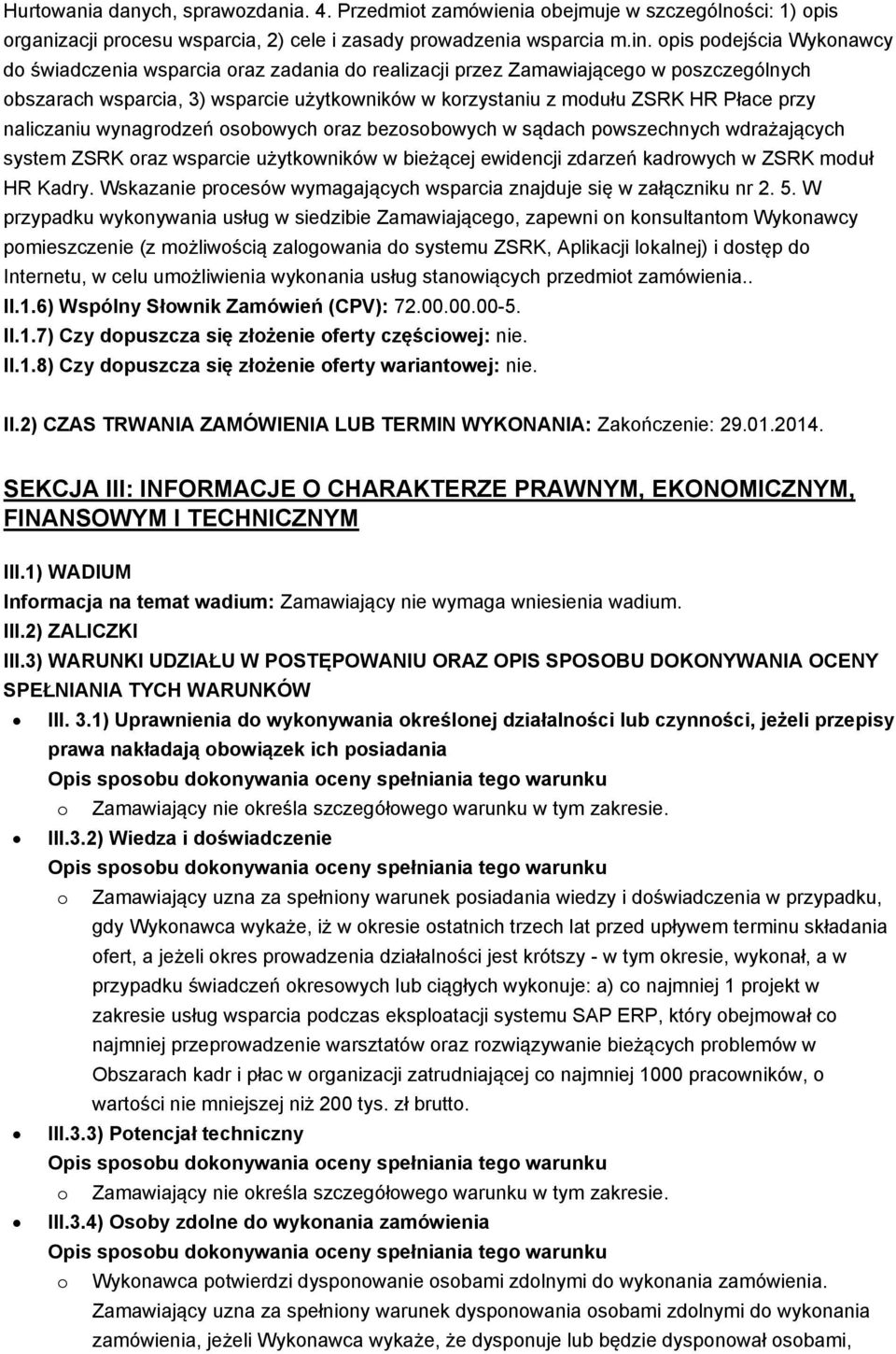 Hurtowania danych, sprawozdania. 4. Przedmiot zamówienia obejmuje w szczególności: 1) opis organizacji procesu wsparcia, 2) cele i zasady prowadzenia wsparcia m.in. opis podejścia Wykonawcy do świadczenia wsparcia oraz zadania do realizacji przez Zamawiającego w poszczególnych obszarach wsparcia, 3) wsparcie użytkowników w korzystaniu z modułu ZSRK HR Płace przy naliczaniu wynagrodzeń osobowych oraz bezosobowych w sądach powszechnych wdrażających system ZSRK oraz wsparcie użytkowników w bieżącej ewidencji zdarzeń kadrowych w ZSRK moduł HR Kadry. Wskazanie procesów wymagających wsparcia znajduje się w załączniku nr 2. 5. W przypadku wykonywania usług w siedzibie Zamawiającego, zapewni on konsultantom Wykonawcy pomieszczenie (z możliwością zalogowania do systemu ZSRK, Aplikacji lokalnej) i dostęp do Internetu, w celu umożliwienia wykonania usług stanowiących przedmiot zamówienia..

II.1.6) Wspólny Słownik Zamówień (CPV): 72.00.00.00-5.

II.1.7) Czy dopuszcza się złożenie oferty częściowej: nie.

II.1.8) Czy dopuszcza się złożenie oferty wariantowej: nie.

II.2) CZAS TRWANIA ZAMÓWIENIA LUB TERMIN WYKONANIA: Zakończenie: 29.01.2014.

SEKCJA III: INFORMACJE O CHARAKTERZE PRAWNYM, EKONOMICZNYM, FINANSOWYM I TECHNICZNYM

III.1) WADIUM

Informacja na temat wadium: Zamawiający nie wymaga wniesienia wadium.

III.2) ZALICZKI

III.3) WARUNKI UDZIAŁU W POSTĘPOWANIU ORAZ OPIS SPOSOBU DOKONYWANIA OCENY SPEŁNIANIA TYCH WARUNKÓW

• III. 3.1) Uprawnienia do wykonywania określonej działalności lub czynności, jeżeli przepisy prawa nakładają obowiązek ich posiadania
Opis sposobu dokonywania oceny spełniania tego warunku
o Zamawiający nie określa szczegółowego warunku w tym zakresie.

• III.3.2) Wiedza i doświadczenie
Opis sposobu dokonywania oceny spełniania tego warunku
o Zamawiający uzna za spełniony warunek posiadania wiedzy i doświadczenia w przypadku, gdy Wykonawca wykaże, iż w okresie ostatnich trzech lat przed upływem terminu składania ofert, a jeżeli okres prowadzenia działalności jest krótszy - w tym okresie, wykonał, a w przypadku świadczeń okresowych lub ciągłych wykonuje: a) co najmniej 1 projekt w zakresie usług wsparcia podczas eksploatacji systemu SAP ERP, który obejmował co najmniej przeprowadzenie warsztatów oraz rozwiązywanie bieżących problemów w Obszarach kadr i płac w organizacji zatrudniającej co najmniej 1000 pracowników, o wartości nie mniejszej niż 200 tys. zł brutto.

• III.3.3) Potencjał techniczny
Opis sposobu dokonywania oceny spełniania tego warunku
o Zamawiający nie określa szczegółowego warunku w tym zakresie.

• III.3.4) Osoby zdolne do wykonania zamówienia
Opis sposobu dokonywania oceny spełniania tego warunku
o Wykonawca potwierdzi dysponowanie osobami zdolnymi do wykonania zamówienia. Zamawiający uzna za spełniony warunek dysponowania osobami zdolnymi do wykonania zamówienia, jeżeli Wykonawca wykaże, że dysponuje lub będzie dysponował osobami,